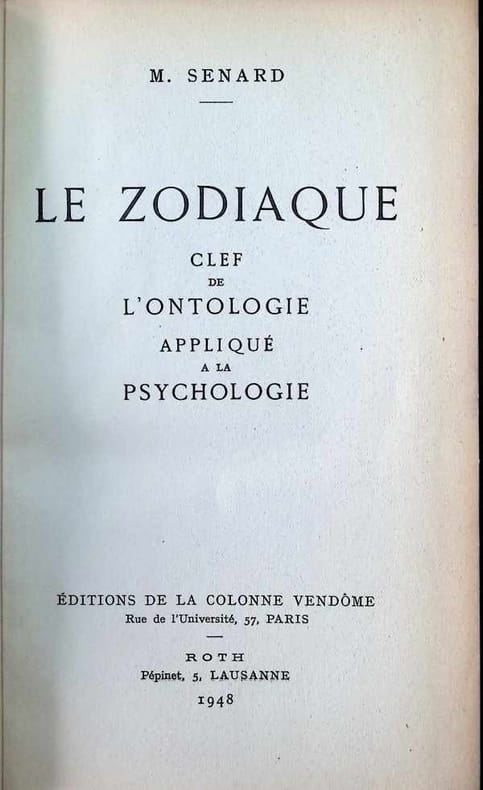 M. SENARD

LE ZODIAQUE

CLEF
DE
L'ONTOLOGIE
APPLIQUÉ
A LA
PSYCHOLOGIE

ÉDITIONS DE LA COLONNE VENDÔME
Rue de l'Université, 57, PARIS

ROTH
Pépinet, 5, LAUSANNE
1948